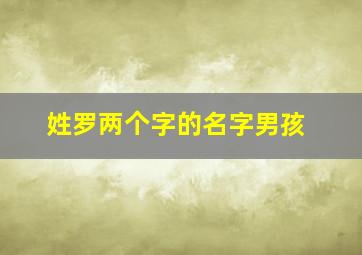 姓罗两个字的名字男孩